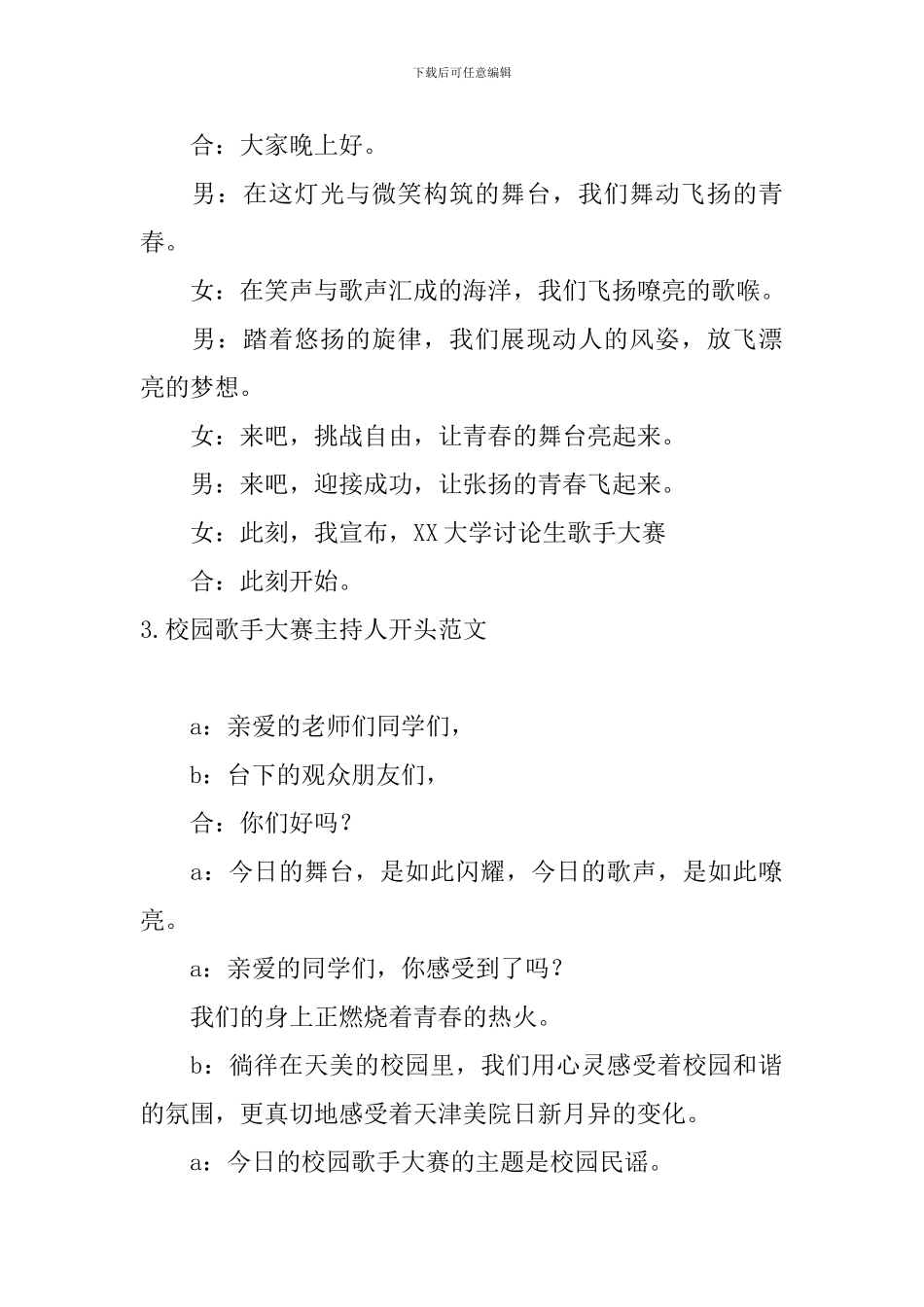 下载后可任意编辑

合：大家晚上好。

男：在这灯光与微笑构筑的舞台，我们舞动飞扬的青春。

女：在笑声与歌声汇成的海洋，我们飞扬嘹亮的歌喉。

男：踏着悠扬的旋律，我们展现动人的风姿，放飞漂亮的梦想。

女：来吧，挑战自由，让青春的舞台亮起来。

男：来吧，迎接成功，让张扬的青春飞起来。

女：此刻，我宣布，XX大学讨论生歌手大赛

合：此刻开始。

3.校园歌手大赛主持人开头范文

a：亲爱的老师们同学们，

b：台下的观众朋友们，

合：你们好吗？

a：今日的舞台，是如此闪耀，今日的歌声，是如此嘹亮。

a：亲爱的同学们，你感受到了吗？

我们的身上正燃烧着青春的热火。

b：徜徉在天美的校园里，我们用心灵感受着校园和谐的氛围，更真切地感受着天津美院日新月异的变化。

a：今日的校园歌手大赛的主题是校园民谣。